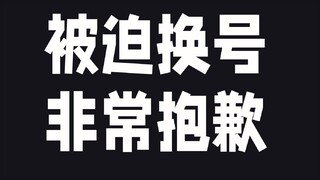 被迫换号
非常抱歉